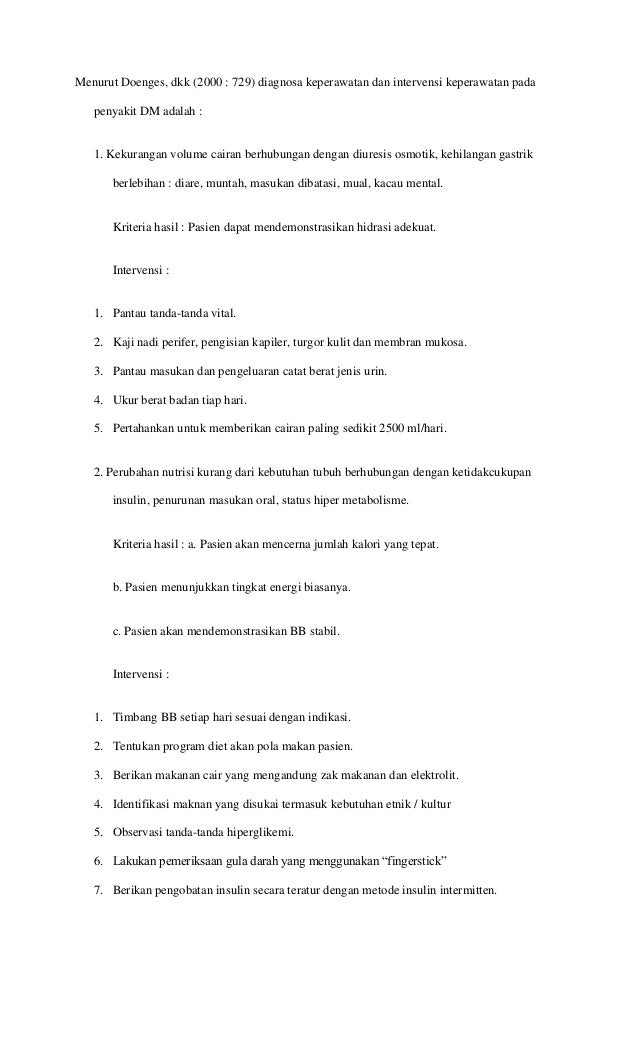 Menurut Doenges, dkk (2000 : 729) diagnosa keperawatan dan intervensi keperawatan pada penyakit DM adalah :

1. Kekurangan volume cairan berhubungan dengan diuresis osmotik, kehilangan gastrik berlebihan : diare, muntah, masukan dibatasi, mual, kacau mental.

Kriteria hasil : Pasien dapat mendemonstrasikan hidrasi adekuat.

Intervensi :

1. Pantau tanda-tanda vital.
2. Kaji nadi perifer, pengisian kapiler, turgor kulit dan membran mukosa.
3. Pantau masukan dan pengeluaran catat berat jenis urin.
4. Ukur berat badan tiap hari.
5. Pertahankan untuk memberikan cairan paling sedikit 2500 ml/hari.

2. Perubahan nutrisi kurang dari kebutuhan tubuh berhubungan dengan ketidakcukupan insulin, penurunan masukan oral, status hiper metabolisme.

Kriteria hasil : a. Pasien akan mencerna jumlah kalori yang tepat.

b. Pasien menunjukkan tingkat energi biasanya.

c. Pasien akan mendemonstrasikan BB stabil.

Intervensi :

1. Timbang BB setiap hari sesuai dengan indikasi.
2. Tentukan program diet akan pola makan pasien.
3. Berikan makanan cair yang mengandung zak makanan dan elektrolit.
4. Identifikasi maknan yang disukai termasuk kebutuhan etnik / kultur
5. Observasi tanda-tanda hiperglikemi.
6. Lakukan pemeriksaan gula darah yang menggunakan “fingerstick”
7. Berikan pengobatan insulin secara teratur dengan metode insulin intermitten.